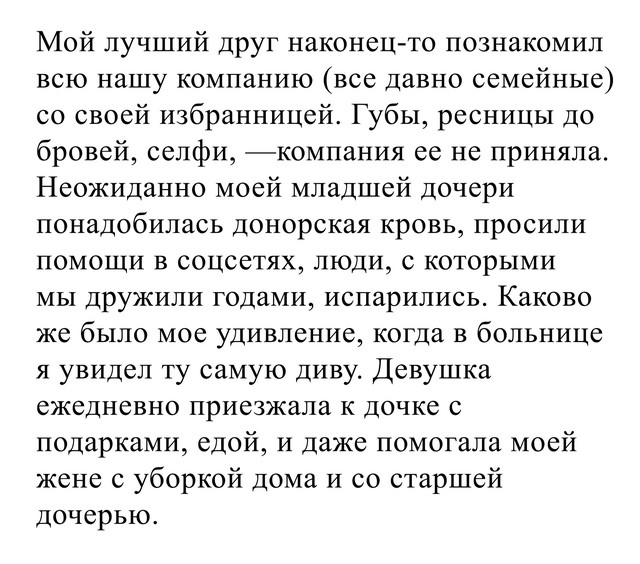 Мой лучший друг наконец-то познакомил всю нашу компанию (все давно семейные) со своей избранницей. Губы, ресницы до бровей, селфи, —компания ее не приняла. Неожиданно моей младшей дочери понадобилась донорская кровь, просили помощи в соцсетях, люди, с которыми мы дружили годами, испарились. Каково же было мое удивление, когда в больнице я увидел ту самую диву. Девушка ежедневно приезжала к дочке с подарками, едой, и даже помогала моей жене с уборкой дома и со старшей дочерью.